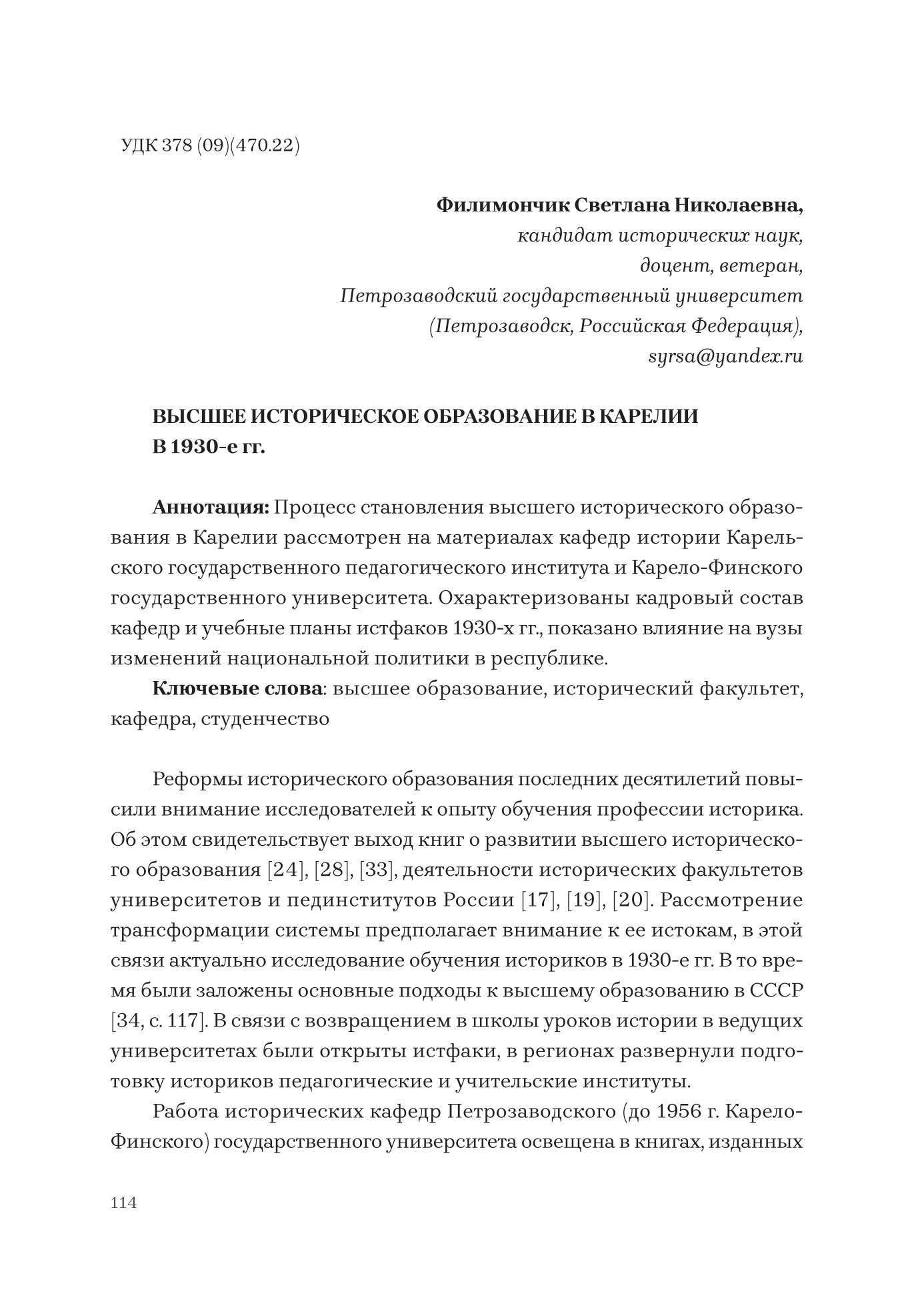 УДК 378 (09)(470.22)

Филимончик Светлана Николаевна,
кандидат исторических наук,
доцент, ветеран,
Петрозаводский государственный университет
(Петрозаводск, Российская Федерация),
syrsa@yandex.ru

ВЫСШЕЕ ИСТОРИЧЕСКОЕ ОБРАЗОВАНИЕ В КАРЕЛИИ В 1930-е гг.

Аннотация: Процесс становления высшего исторического образования в Карелии рассмотрен на материалах кафедр истории Карельского государственного педагогического института и Карело-Финского государственного университета. Охарактеризованы кадровый состав кафедр и учебные планы истфаков 1930-х гг., показано влияние на вузы изменений национальной политики в республике.

Ключевые слова: высшее образование, исторический факультет, кафедра, студенчество

Реформы исторического образования последних десятилетий повысили внимание исследователей к опыту обучения профессии историка. Об этом свидетельствует выход книг о развитии высшего исторического образования [24], [28], [33], деятельности исторических факультетов университетов и пединститутов России [17], [19], [20]. Рассмотрение трансформации системы предполагает внимание к ее истокам, в этой связи актуально исследование обучения историков в 1930-е гг. В то время были заложены основные подходы к высшему образованию в СССР [34, с. 117]. В связи с возвращением в школы уроков истории в ведущих университетах были открыты истфаки, в регионах развернули подготовку историков педагогические и учительские институты.

Работа исторических кафедр Петрозаводского (до 1956 г. Карело-Финского) государственного университета освещена в книгах, изданных

114